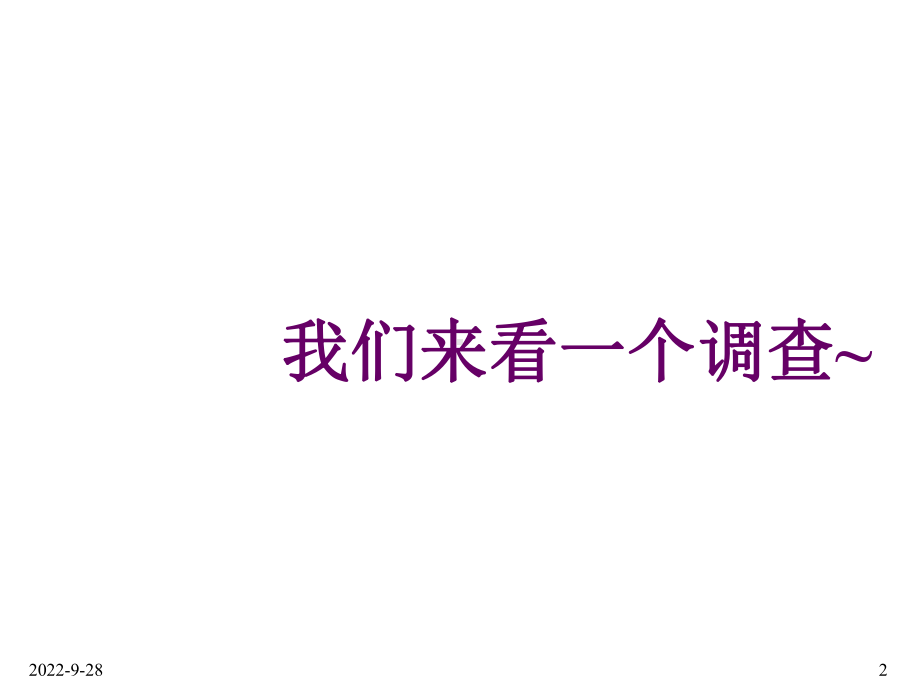 我们来看一个调查~

2022-9-28

2